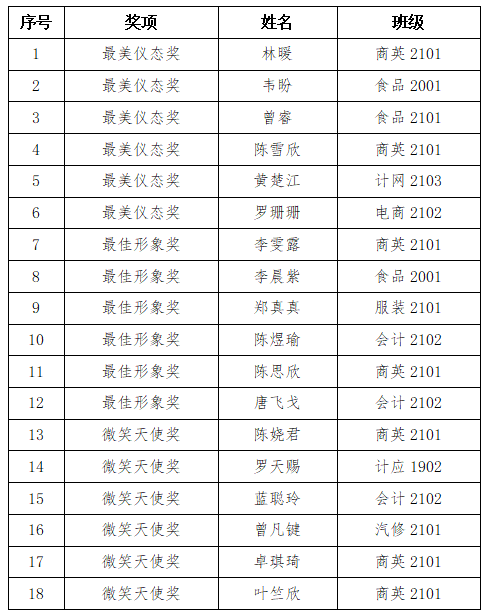 | 序号 | 奖项 | 姓名 | 班级 |
|---|---|---|---|
| 1 | 最美仪态奖 | 林暖 | 商英 2101 |
| 2 | 最美仪态奖 | 韦盼 | 食品 2001 |
| 3 | 最美仪态奖 | 曾睿 | 食品 2101 |
| 4 | 最美仪态奖 | 陈雪欣 | 商英 2101 |
| 5 | 最美仪态奖 | 黄楚江 | 计网 2103 |
| 6 | 最美仪态奖 | 罗珊珊 | 电商 2102 |
| 7 | 最佳形象奖 | 李雯露 | 商英 2101 |
| 8 | 最佳形象奖 | 李晨紫 | 食品 2001 |
| 9 | 最佳形象奖 | 郑真真 | 服装 2101 |
| 10 | 最佳形象奖 | 陈煜瑜 | 会计 2102 |
| 11 | 最佳形象奖 | 陈思欣 | 商英 2101 |
| 12 | 最佳形象奖 | 唐飞戈 | 会计 2102 |
| 13 | 微笑天使奖 | 陈娆君 | 商英 2101 |
| 14 | 微笑天使奖 | 罗天赐 | 计应 1902 |
| 15 | 微笑天使奖 | 蓝聪玲 | 会计 2102 |
| 16 | 微笑天使奖 | 曾凡键 | 汽修 2101 |
| 17 | 微笑天使奖 | 卓琪琦 | 商英 2101 |
| 18 | 微笑天使奖 | 叶竺欣 | 商英 2101 |